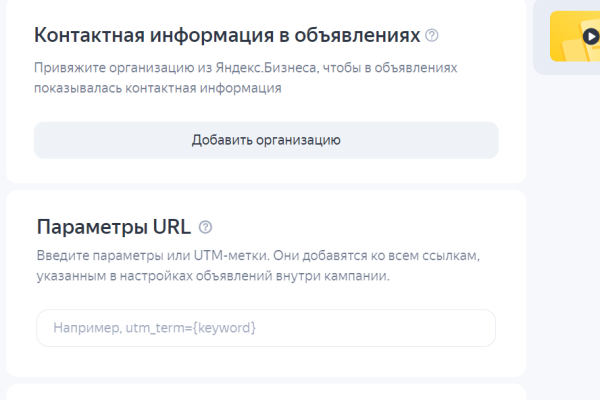 Контактная информация в объявлениях

Привяжите организацию из Яндекс.Бизнеса, чтобы в объявлениях показывалась контактная информация

Добавить организацию

Параметры URL

Введите параметры или UTM-метки. Они добавятся ко всем ссылкам, указанным в настройках объявлений внутри кампании.

Например, utm_term={keyword}